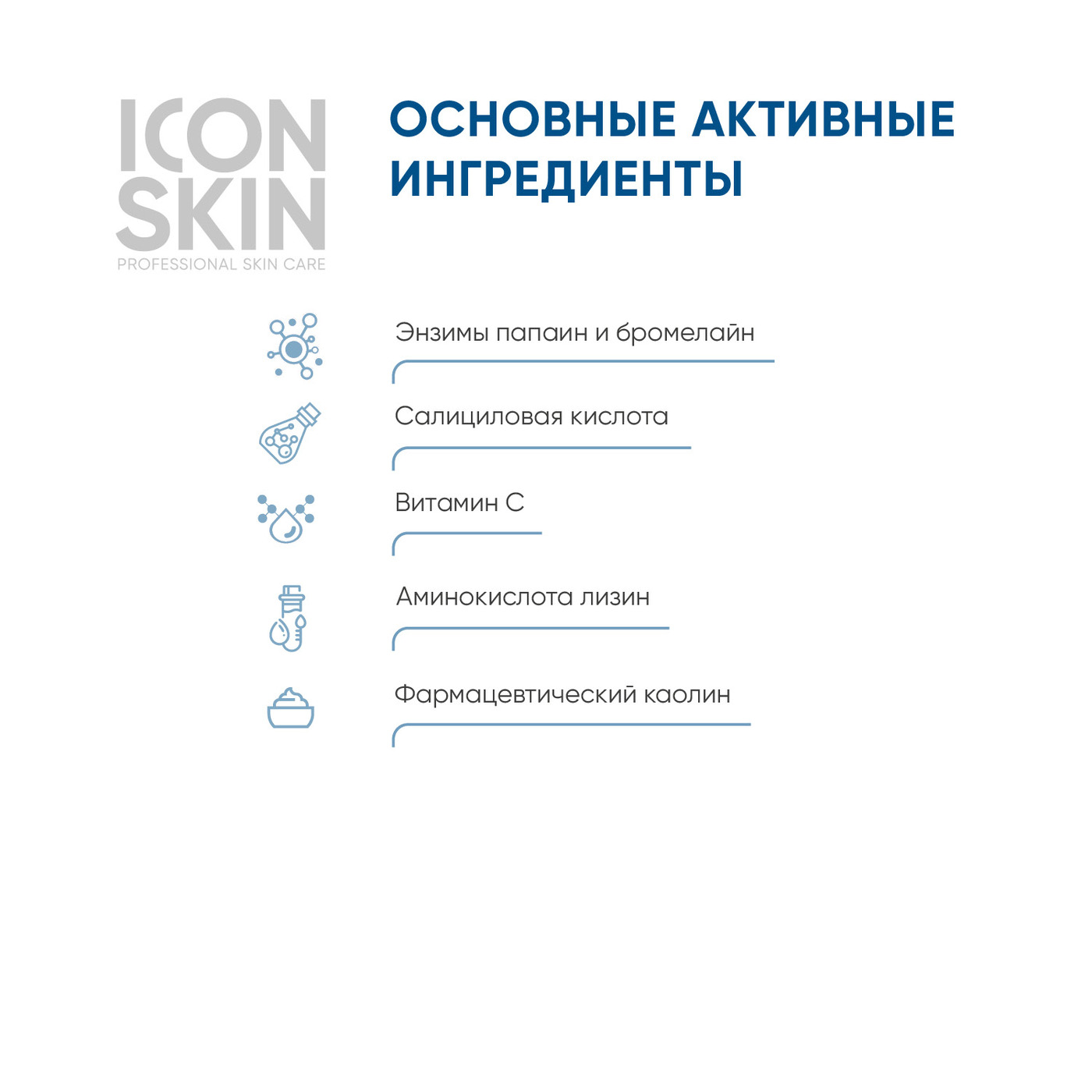 ICON SKIN
PROFESSIONAL SKIN CARE

ОСНОВНЫЕ АКТИВНЫЕ ИНГРЕДИЕНТЫ

Энзимы папаин и бромелайн

Салициловая кислота

Витамин С

Аминокислота лизин

Фармацевтический каолин